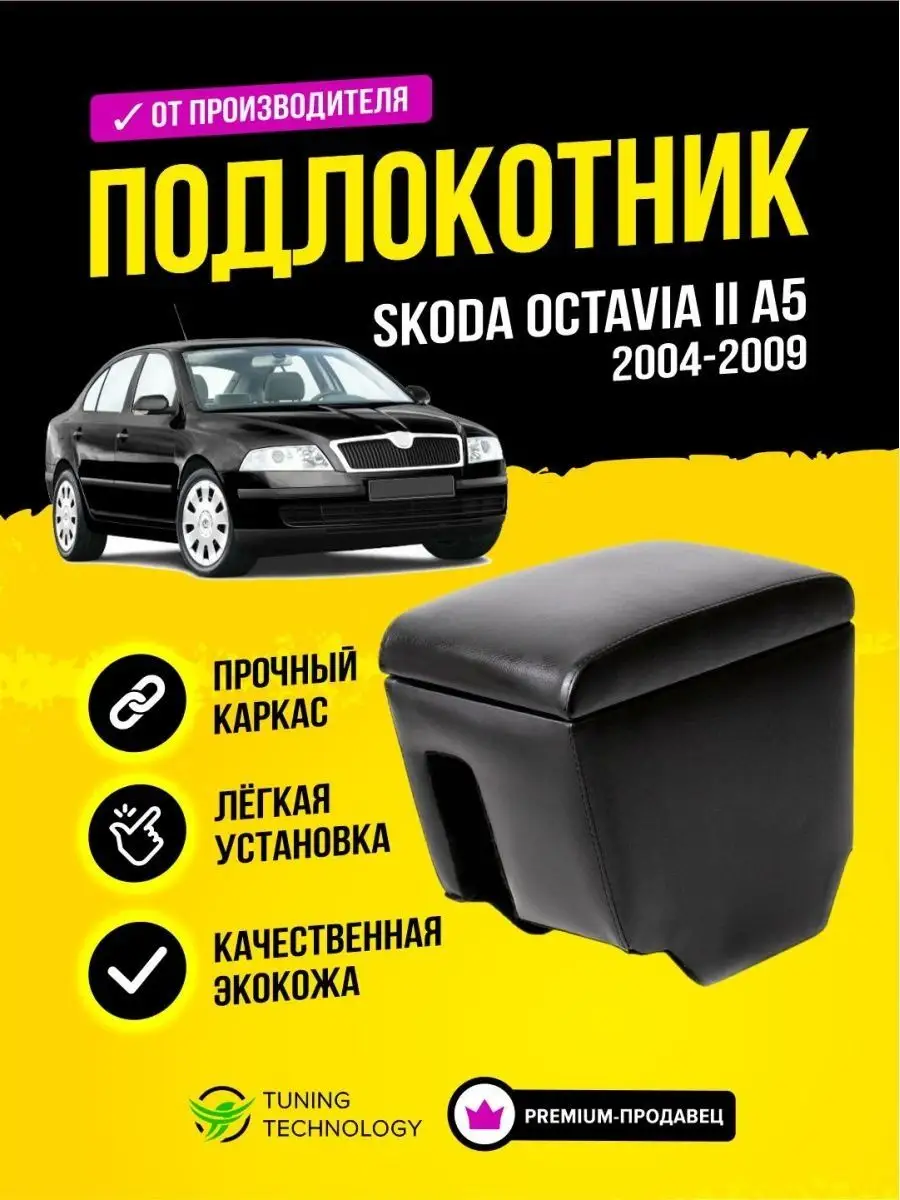 ✓ ОТ ПРОИЗВОДИТЕЛЯ

ПОДЛОКОТНИК

SKODA OCTAVIA II A5
2004-2009

ПРОЧНЫЙ КАРКАС

ЛЁГКАЯ УСТАНОВКА

КАЧЕСТВЕННАЯ ЭКОКОЖА

TUNING TECHNOLOGY

PREMIUM-ПРОДАВЕЦ